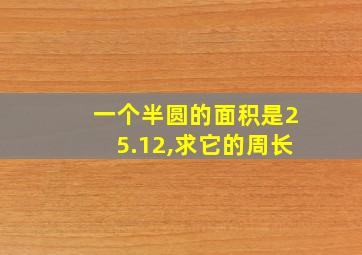 一个半圆的面积是25.12,求它的周长